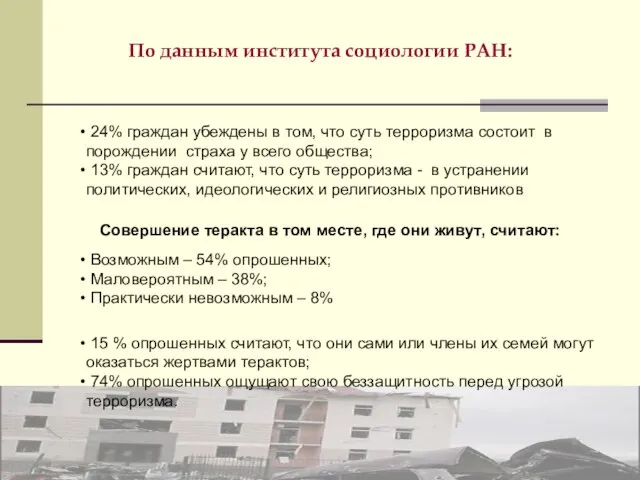 По данным института социологии РАН:

• 24% граждан убеждены в том, что суть терроризма состоит в порождении страха у всего общества;
• 13% граждан считают, что суть терроризма - в устранении политических, идеологических и религиозных противников

Совершение теракта в том месте, где они живут, считают:

• Возможным – 54% опрошенных;
• Маловероятным – 38%;
• Практически невозможным – 8%

• 15 % опрошенных считают, что они сами или члены их семей могут оказаться жертвами терактов;
• 74% опрошенных ощущают свою беззащитность перед угрозой терроризма.